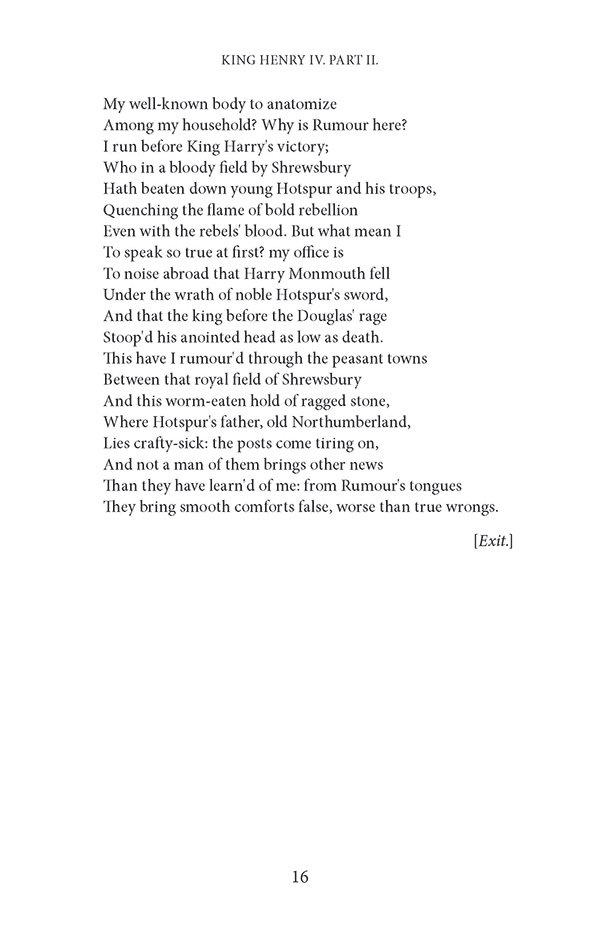 KING HENRY IV. PART II.

My well-known body to anatomize
Among my household? Why is Rumour here?
I run before King Harry's victory;
Who in a bloody field by Shrewsbury
Hath beaten down young Hotspur and his troops,
Quenching the flame of bold rebellion
Even with the rebels' blood. But what mean I
To speak so true at first? my office is
To noise abroad that Harry Monmouth fell
Under the wrath of noble Hotspur's sword,
And that the king before the Douglas' rage
Stoop'd his anointed head as low as death.
This have I rumour'd through the peasant towns
Between that royal field of Shrewsbury
And this worm-eaten hold of ragged stone,
Where Hotspur's father, old Northumberland,
Lies crafty-sick: the posts come tiring on,
And not a man of them brings other news
Than they have learn'd of me: from Rumour's tongues
They bring smooth comforts false, worse than true wrongs.

[Exit.]

16